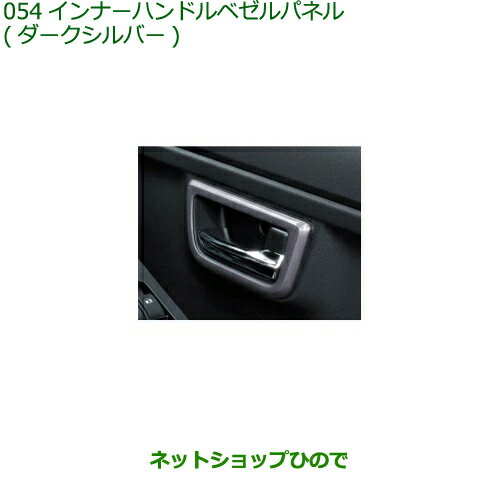 054 インナーハンドルベゼルパネル
( ダークシルバー )

ネットショップひので